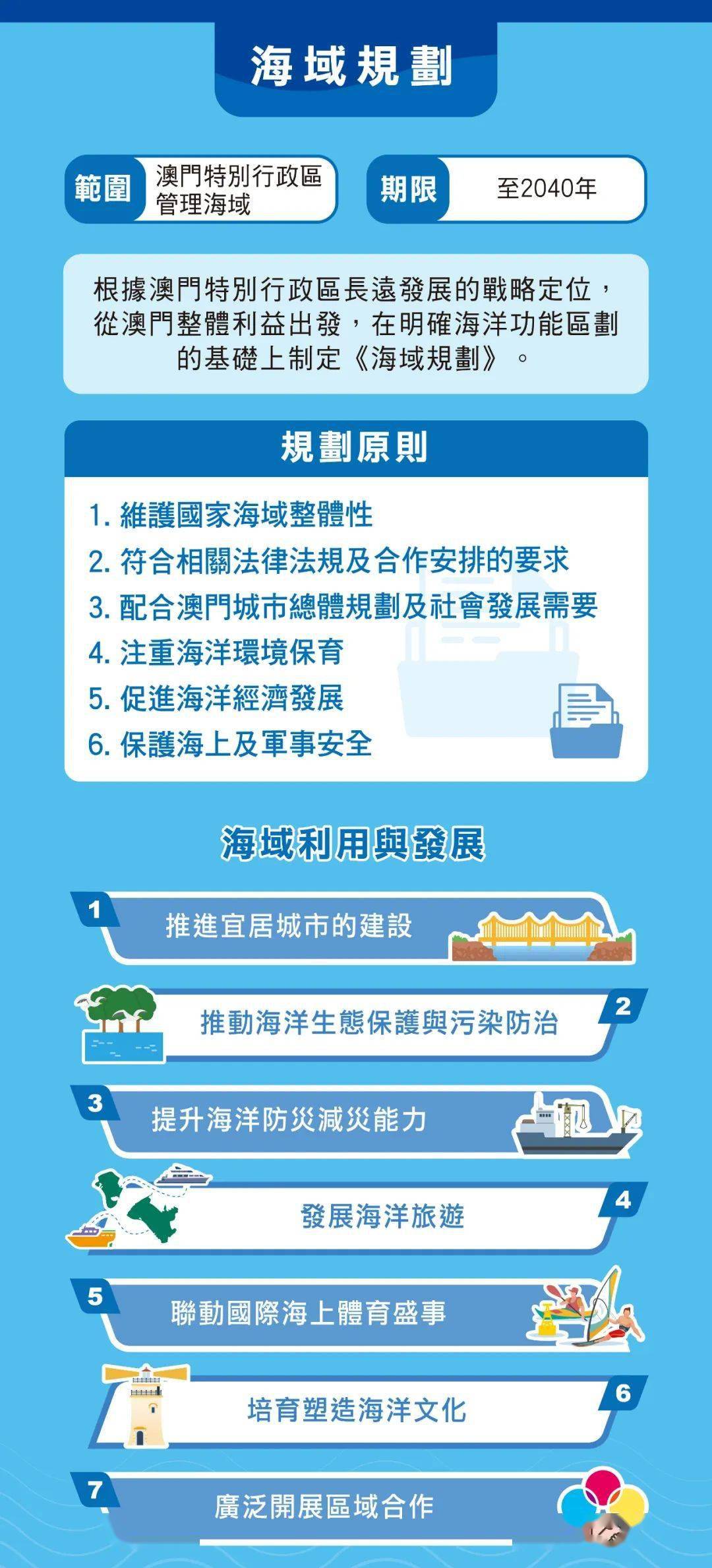 海域規劃

範圍 澳門特別行政區管理海域

期限 至2040年

根據澳門特別行政區長遠發展的戰略定位，從澳門整體利益出發，在明確海洋功能區劃的基礎上制定《海域規劃》。

規劃原則

1. 維護國家海域整體性
2. 符合相關法律法規及合作安排的要求
3. 配合澳門城市總體規劃及社會發展需要
4. 注重海洋環境保育
5. 促進海洋經濟發展
6. 保護海上及軍事安全

海域利用與發展

1 推進宜居城市的建設

2 推動海洋生態保護與污染防治

3 提升海洋防災減災能力

4 發展海洋旅遊

5 聯動國際海上體育盛事

6 培育塑造海洋文化

7 廣泛開展區域合作